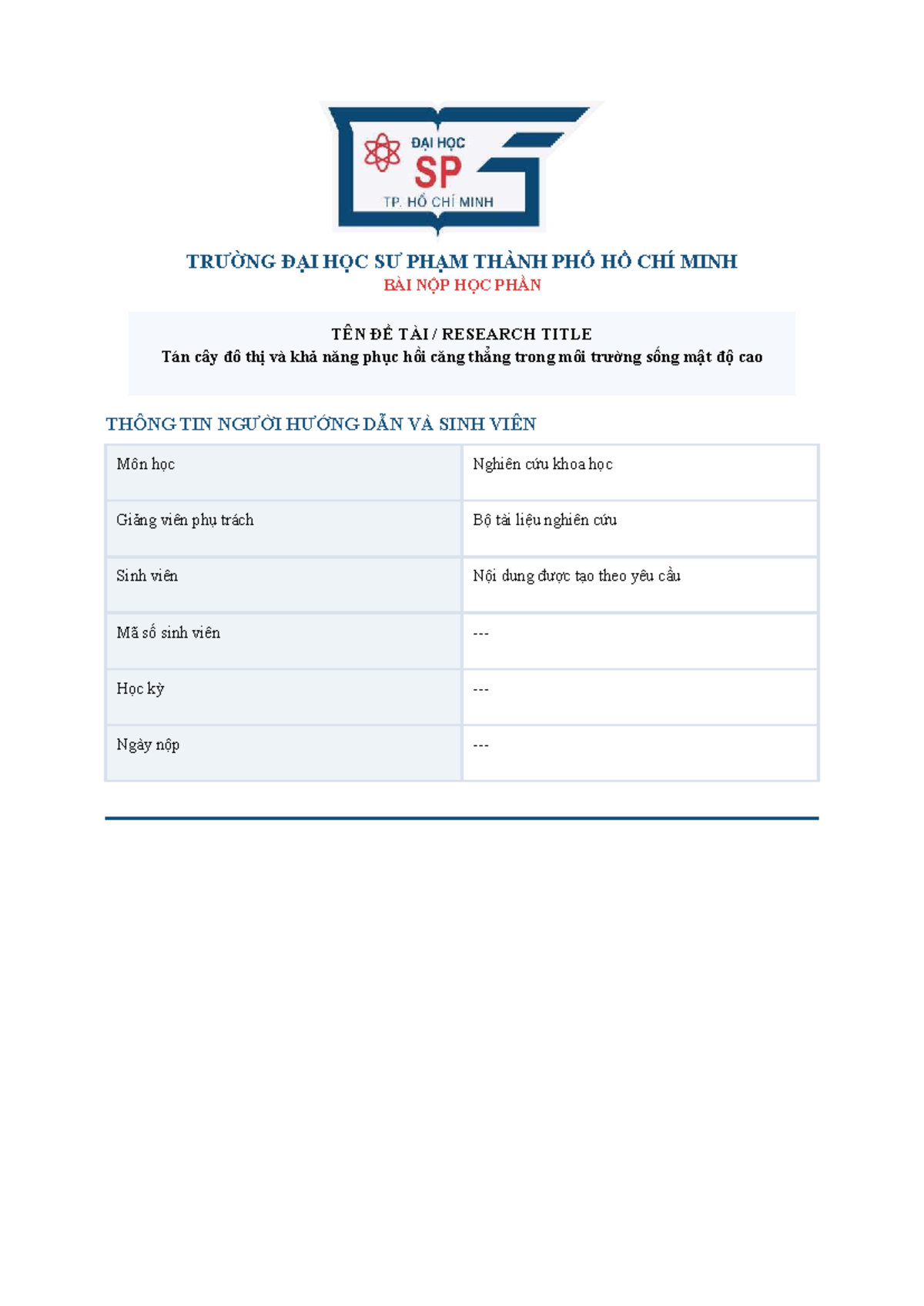 ĐẠI HỌC
SP
TP. HỒ CHÍ MINH

TRƯỜNG ĐẠI HỌC SƯ PHẠM THÀNH PHỐ HỒ CHÍ MINH
BÀI NỘP HỌC PHẦN

TÊN ĐỀ TÀI / RESEARCH TITLE
Tán cây đô thị và khả năng phục hồi căng thẳng trong môi trường sống mật độ cao

THÔNG TIN NGƯỜI HƯỚNG DẪN VÀ SINH VIÊN

| Môn học | Nghiên cứu khoa học |
|---|---|
| Giảng viên phụ trách | Bộ tài liệu nghiên cứu |
| Sinh viên | Nội dung được tạo theo yêu cầu |
| Mã số sinh viên | --- |
| Học kỳ | --- |
| Ngày nộp | --- |